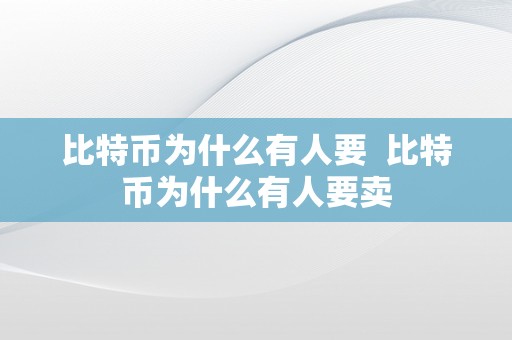 比特币为什么有人要  比特币为什么有人要卖